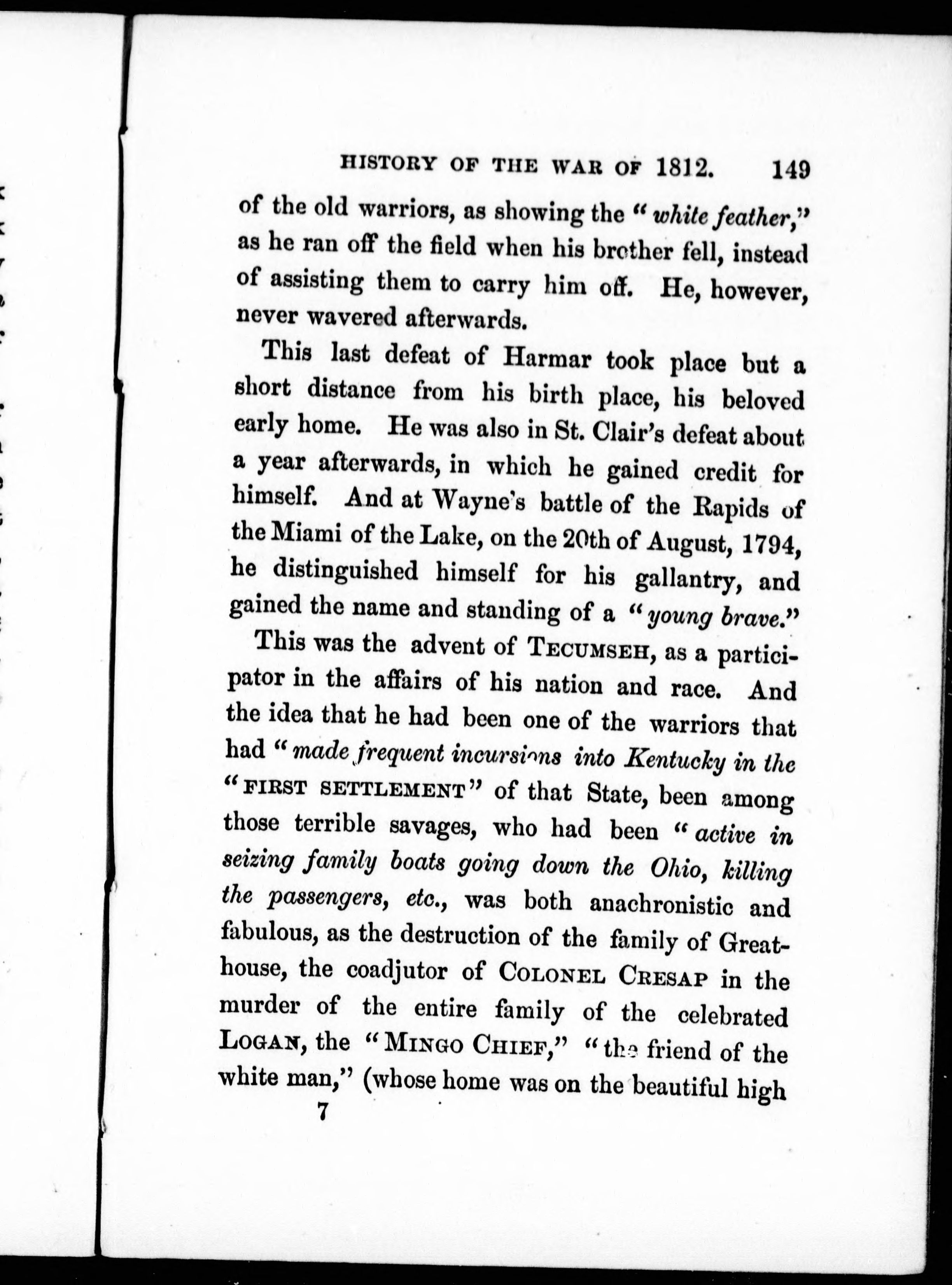 HISTORY OF THE WAR OF 1812. 149

of the old warriors, as showing the "white feather," as he ran off the field when his brother fell, instead of assisting them to carry him off. He, however, never wavered afterwards.

This last defeat of Harmar took place but a short distance from his birth place, his beloved early home. He was also in St. Clair's defeat about a year afterwards, in which he gained credit for himself. And at Wayne's battle of the Rapids of the Miami of the Lake, on the 20th of August, 1794, he distinguished himself for his gallantry, and gained the name and standing of a "young brave."

This was the advent of TECUMSEH, as a participator in the affairs of his nation and race. And the idea that he had been one of the warriors that had "made frequent incursions into Kentucky in the "FIRST SETTLEMENT" of that State, been among those terrible savages, who had been "active in seizing family boats going down the Ohio, killing the passengers, etc., was both anachronistic and fabulous, as the destruction of the family of Greathouse, the coadjutor of COLONEL CRESAP in the murder of the entire family of the celebrated LOGAN, the "MINGO CHIEF," "the friend of the white man," (whose home was on the beautiful high

7